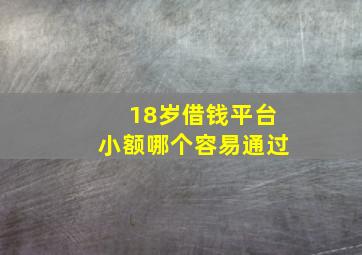 18岁借钱平台
小额哪个容易通过